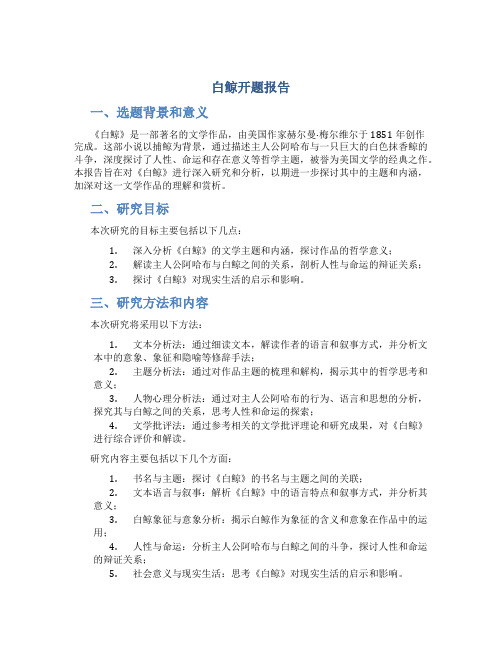 白鲸开题报告

一、选题背景和意义

《白鲸》是一部著名的文学作品，由美国作家赫尔曼·梅尔维尔于1851年创作完成。这部小说以捕鲸为背景，通过描述主人公阿哈布与一只巨大的白色抹香鲸的斗争，深度探讨了人性、命运和存在意义等哲学主题，被誉为美国文学的经典之作。本报告旨在对《白鲸》进行深入研究和分析，以期进一步探讨其中的主题和内涵，加深对这一文学作品的理解和赏析。

二、研究目标

本次研究的目标主要包括以下几点：

1. 深入分析《白鲸》的文学主题和内涵，探讨作品的哲学意义；
2. 解读主人公阿哈布与白鲸之间的关系，剖析人性与命运的辩证关系；
3. 探讨《白鲸》对现实生活的启示和影响。

三、研究方法和内容

本次研究将采用以下方法：

1. 文本分析法：通过细读文本，解读作者的语言和叙事方式，并分析文本中的意象、象征和隐喻等修辞手法；
2. 主题分析法：通过对作品主题的梳理和解构，揭示其中的哲学思考和意义；
3. 人物心理分析法：通过对主人公阿哈布的行为、语言和思想的分析，探究其与白鲸之间的关系，思考人性和命运的探索；
4. 文学批评法：通过参考相关的文学批评理论和研究成果，对《白鲸》进行综合评价和解读。

研究内容主要包括以下几个方面：

1. 书名与主题：探讨《白鲸》的书名与主题之间的关联；
2. 文本语言与叙事：解析《白鲸》中的语言特点和叙事方式，并分析其意义；
3. 白鲸象征与意象分析：揭示白鲸作为象征的含义和意象在作品中的运用；
4. 人性与命运：分析主人公阿哈布与白鲸之间的斗争，探讨人性和命运的辩证关系；
5. 社会意义与现实生活：思考《白鲸》对现实生活的启示和影响。